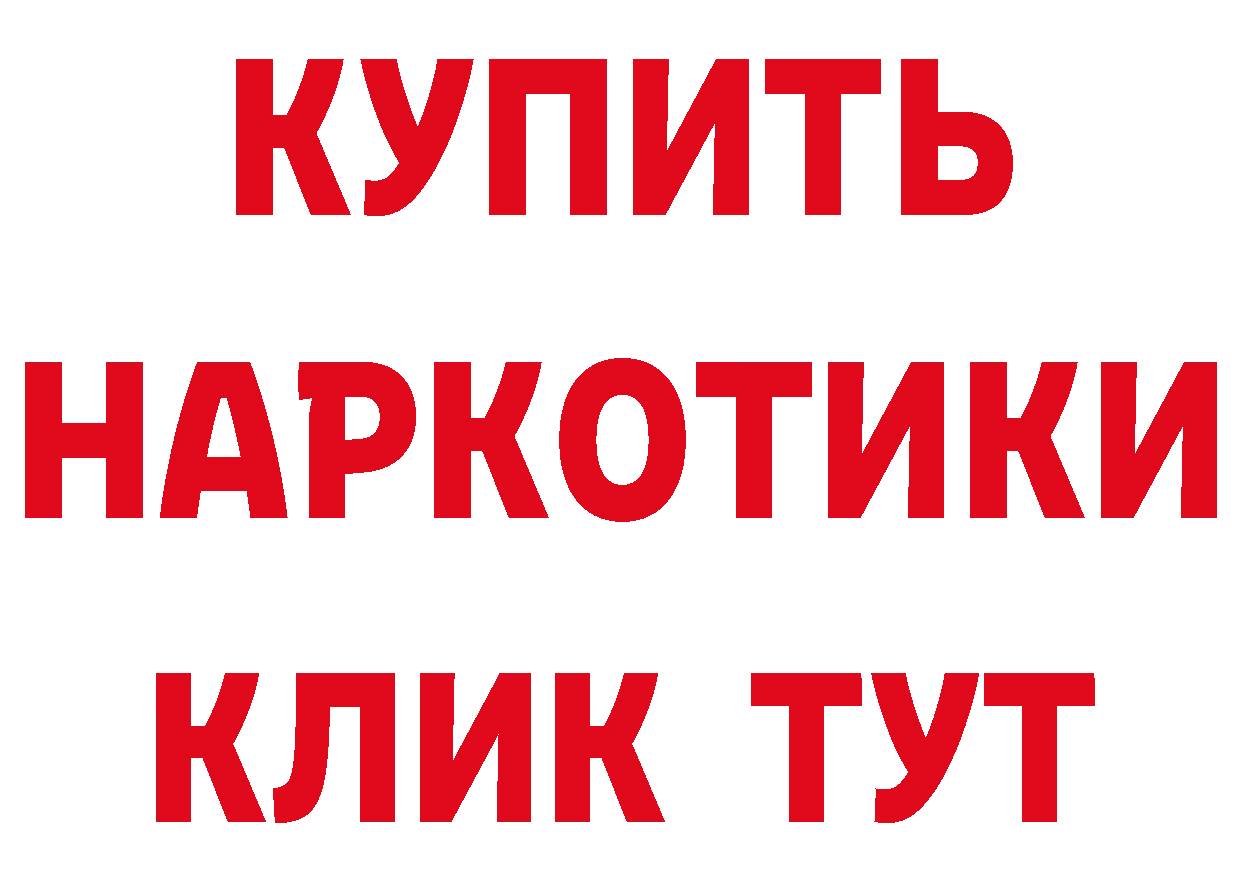 КУПИТЬ
НАРКОТИКИ
КЛИК ТУТ